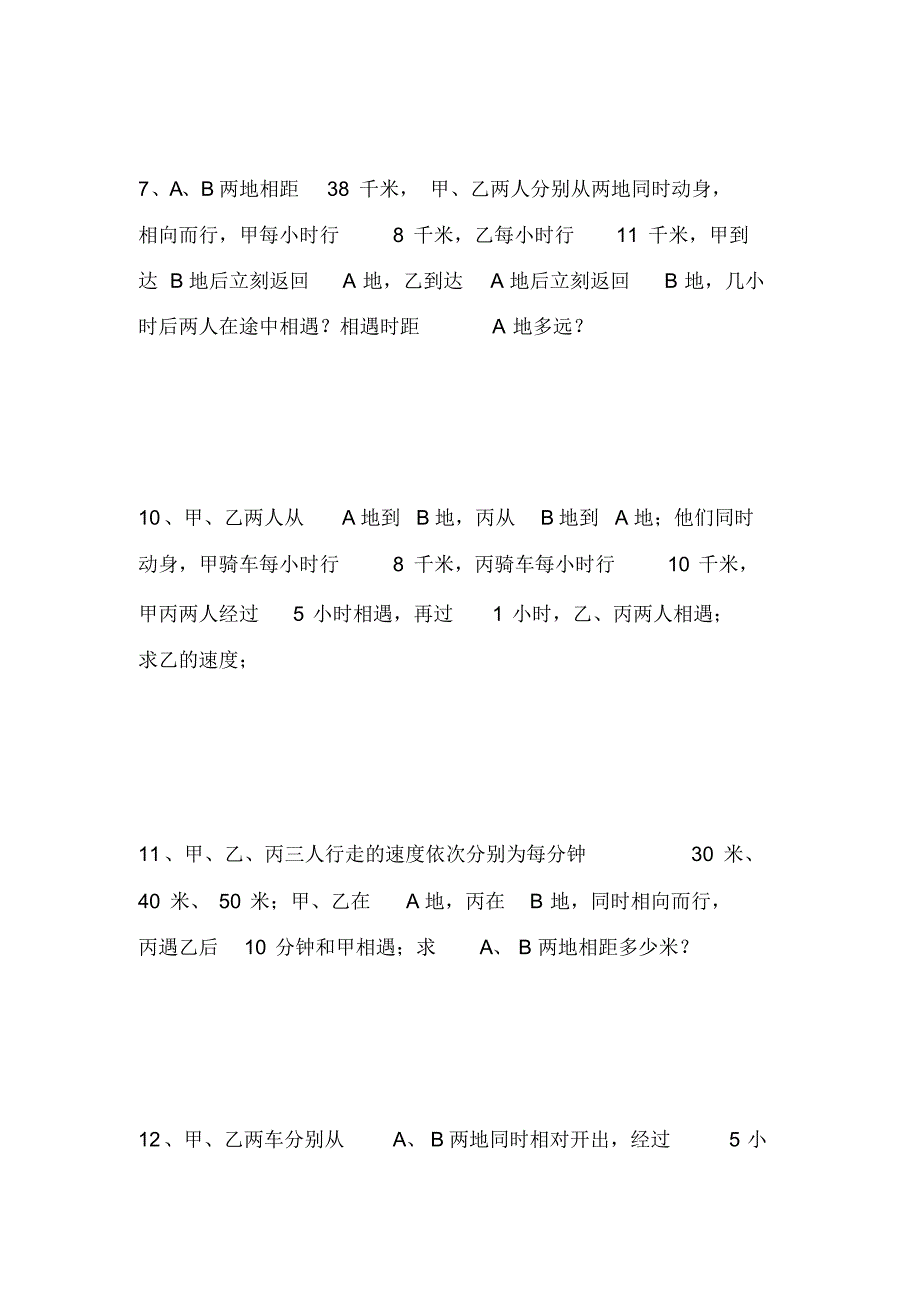 7、A、B 两地相距 38 千米，甲、乙两人分别从两地同时动身，相向而行，甲每小时行 8 千米，乙每小时行 11 千米，甲到达 B 地后立刻返回 A 地，乙到达 A 地后立刻返回 B 地，几小时后两人在途中相遇？相遇时距 A 地多远？

10、甲、乙两人从 A 地到 B 地，丙从 B 地到 A 地；他们同时动身，甲骑车每小时行 8 千米，丙骑车每小时行 10 千米，甲丙两人经过 5 小时相遇，再过 1 小时，乙、丙两人相遇；求乙的速度；

11、甲、乙、丙三人行走的速度依次分别为每分钟 30 米、40 米、50 米；甲、乙在 A 地，丙在 B 地，同时相向而行，丙遇乙后 10 分钟和甲相遇；求 A、B 两地相距多少米？

12、甲、乙两车分别从 A、B 两地同时相对开出，经过 5 小